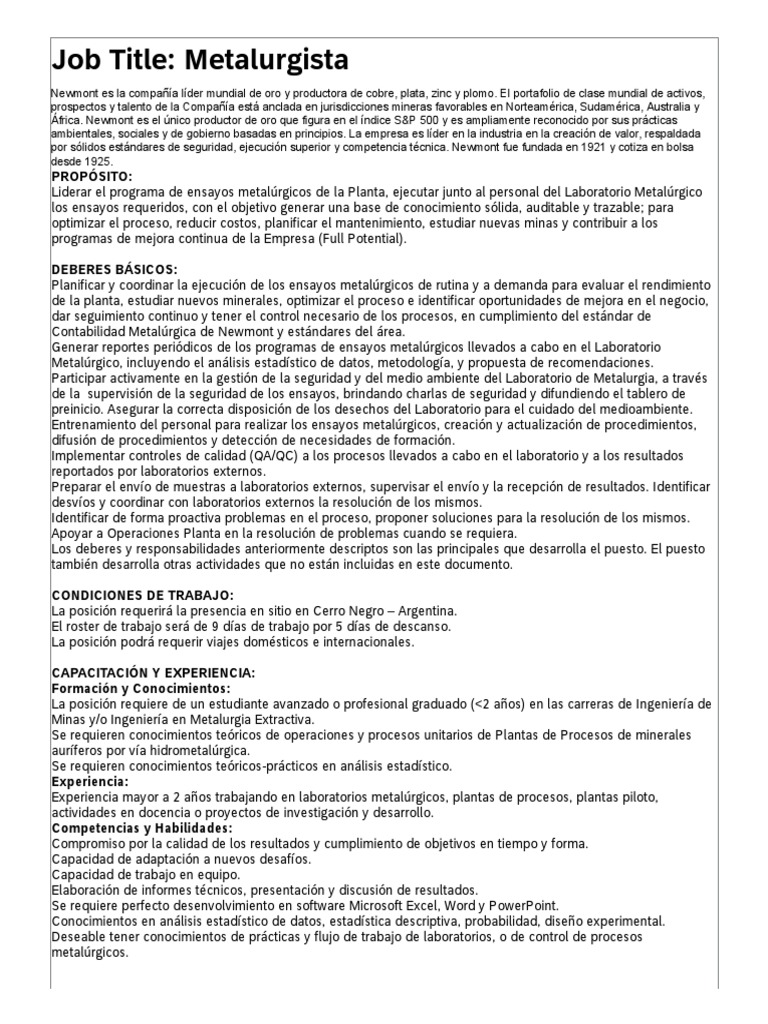 Job Title: Metalurgista

Newmont es la compañía líder mundial de oro y productora de cobre, plata, zinc y plomo. El portafolio de clase mundial de activos, prospectos y talento de la Compañía está anclada en jurisdicciones mineras favorables en Norteamérica, Sudamérica, Australia y África. Newmont es el único productor de oro que figura en el índice S&P 500 y es ampliamente reconocido por sus prácticas ambientales, sociales y de gobierno basadas en principios. La empresa es líder en la industria en la creación de valor, respaldada por sólidos estándares de seguridad, ejecución superior y competencia técnica. Newmont fue fundada en 1921 y cotiza en bolsa desde 1925.

PROPÓSITO:
Liderar el programa de ensayos metalúrgicos de la Planta, ejecutar junto al personal del Laboratorio Metalúrgico los ensayos requeridos, con el objetivo generar una base de conocimiento sólida, auditable y trazable; para optimizar el proceso, reducir costos, planificar el mantenimiento, estudiar nuevas minas y contribuir a los programas de mejora continua de la Empresa (Full Potential).

DEBERES BÁSICOS:
Planificar y coordinar la ejecución de los ensayos metalúrgicos de rutina y a demanda para evaluar el rendimiento de la planta, estudiar nuevos minerales, optimizar el proceso e identificar oportunidades de mejora en el negocio, dar seguimiento continuo y tener el control necesario de los procesos, en cumplimiento del estándar de Contabilidad Metalúrgica de Newmont y estándares del área.
Generar reportes periódicos de los programas de ensayos metalúrgicos llevados a cabo en el Laboratorio Metalúrgico, incluyendo el análisis estadístico de datos, metodología, y propuesta de recomendaciones.
Participar activamente en la gestión de la seguridad y del medio ambiente del Laboratorio de Metalurgia, a través de la supervisión de la seguridad de los ensayos, brindando charlas de seguridad y difundiendo el tablero de preinicio. Asegurar la correcta disposición de los desechos del Laboratorio para el cuidado del medioambiente.
Entrenamiento del personal para realizar los ensayos metalúrgicos, creación y actualización de procedimientos, difusión de procedimientos y detección de necesidades de formación.
Implementar controles de calidad (QA/QC) a los procesos llevados a cabo en el laboratorio y a los resultados reportados por laboratorios externos.
Preparar el envío de muestras a laboratorios externos, supervisar el envío y la recepción de resultados. Identificar desvíos y coordinar con laboratorios externos la resolución de los mismos.
Identificar de forma proactiva problemas en el proceso, proponer soluciones para la resolución de los mismos.
Apoyar a Operaciones Planta en la resolución de problemas cuando se requiera.
Los deberes y responsabilidades anteriormente descriptos son las principales que desarrolla el puesto. El puesto también desarrolla otras actividades que no están incluidas en este documento.

CONDICIONES DE TRABAJO:
La posición requerirá la presencia en sitio en Cerro Negro – Argentina.
El roster de trabajo será de 9 días de trabajo por 5 días de descanso.
La posición podrá requerir viajes domésticos e internacionales.

CAPACITACIÓN Y EXPERIENCIA:
Formación y Conocimientos:
La posición requiere de un estudiante avanzado o profesional graduado (<2 años) en las carreras de Ingeniería de Minas y/o Ingeniería en Metalurgia Extractiva.
Se requieren conocimientos teóricos de operaciones y procesos unitarios de Plantas de Procesos de minerales auríferos por vía hidrometalúrgica.
Se requieren conocimientos teóricos-prácticos en análisis estadístico.
Experiencia:
Experiencia mayor a 2 años trabajando en laboratorios metalúrgicos, plantas de procesos, plantas piloto, actividades en docencia o proyectos de investigación y desarrollo.
Competencias y Habilidades:
Compromiso por la calidad de los resultados y cumplimiento de objetivos en tiempo y forma.
Capacidad de adaptación a nuevos desafíos.
Capacidad de trabajo en equipo.
Elaboración de informes técnicos, presentación y discusión de resultados.
Se requiere perfecto desenvolvimiento en software Microsoft Excel, Word y PowerPoint.
Conocimientos en análisis estadístico de datos, estadística descriptiva, probabilidad, diseño experimental.
Deseable tener conocimientos de prácticas y flujo de trabajo de laboratorios, o de control de procesos metalúrgicos.